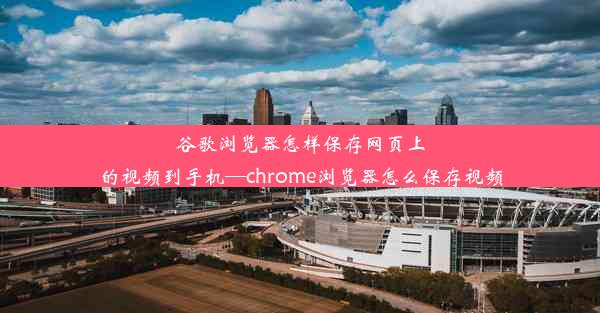 谷歌浏览器怎样保存网页上的视频到手机—chrome浏览器怎么保存视频